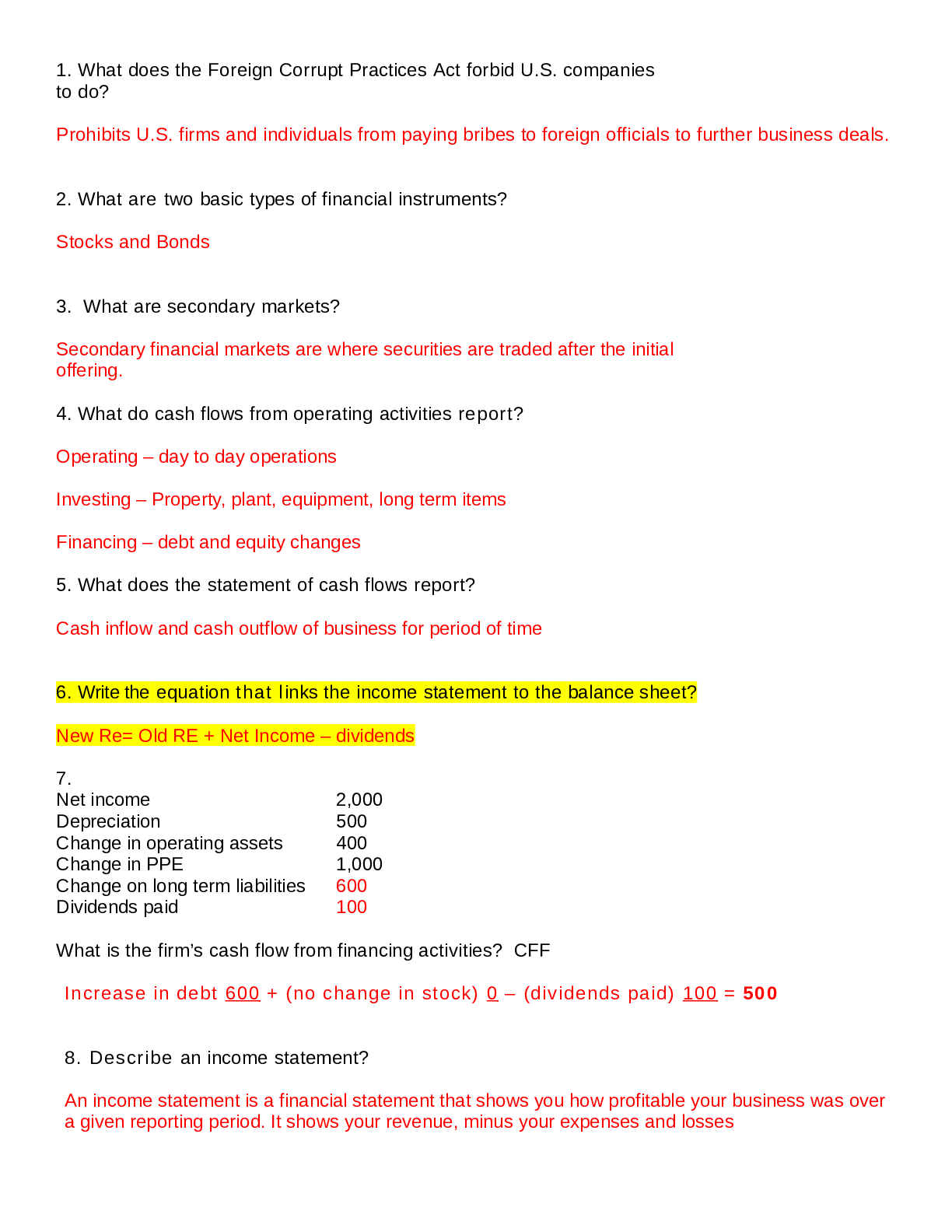 1. What does the Foreign Corrupt Practices Act forbid U.S. companies to do?

Prohibits U.S. firms and individuals from paying bribes to foreign officials to further business deals.

2. What are two basic types of financial instruments?

Stocks and Bonds

3. What are secondary markets?

Secondary financial markets are where securities are traded after the initial offering.

4. What do cash flows from operating activities report?

Operating – day to day operations

Investing – Property, plant, equipment, long term items

Financing – debt and equity changes

5. What does the statement of cash flows report?

Cash inflow and cash outflow of business for period of time

6. Write the equation that links the income statement to the balance sheet?

New Re= Old RE + Net Income – dividends

7.

| | |
|---|---|
| Net income | 2,000 |
| Depreciation | 500 |
| Change in operating assets | 400 |
| Change in PPE | 1,000 |
| Change on long term liabilities | 600 |
| Dividends paid | 100 |

What is the firm's cash flow from financing activities? CFF

Increase in debt 600 + (no change in stock) 0 – (dividends paid) 100 = 500

8. Describe an income statement?

An income statement is a financial statement that shows you how profitable your business was over a given reporting period. It shows your revenue, minus your expenses and losses